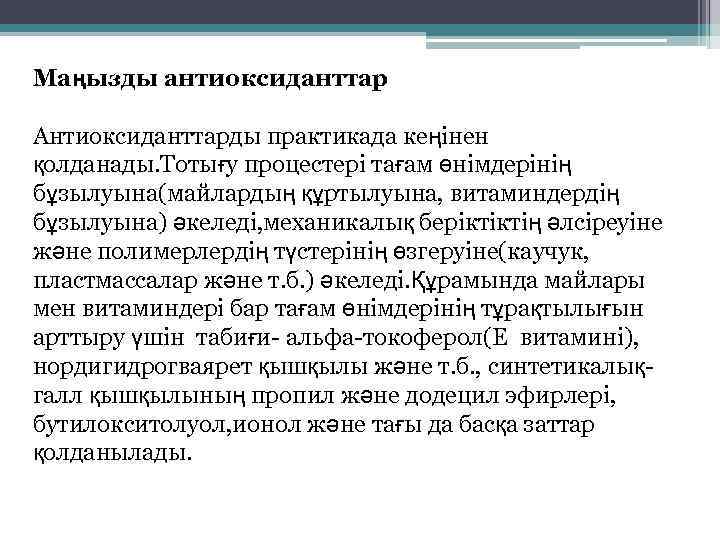 Маңызды антиоксиданттар

Антиоксиданттарды практикада кеңінен қолданады.Тотығу процестері тағам өнімдерінің бұзылуына(майлардың құртылуына, витаминдердің бұзылуына) әкеледі,механикалық беріктіктің әлсіреуіне және полимерлердің түстерінің өзгеруіне(каучук, пластмассалар және т.б.) әкеледі.Құрамында майлары мен витаминдері бар тағам өнімдерінің тұрақтылығын арттыру үшін табиғи- альфа-токоферол(Е витамині), нордигидрогваярет қышқылы және т.б., синтетикалық- галл қышқылының пропил және додецил эфирлері, бутилокситолуол,ионол және тағы да басқа заттар қолданылады.